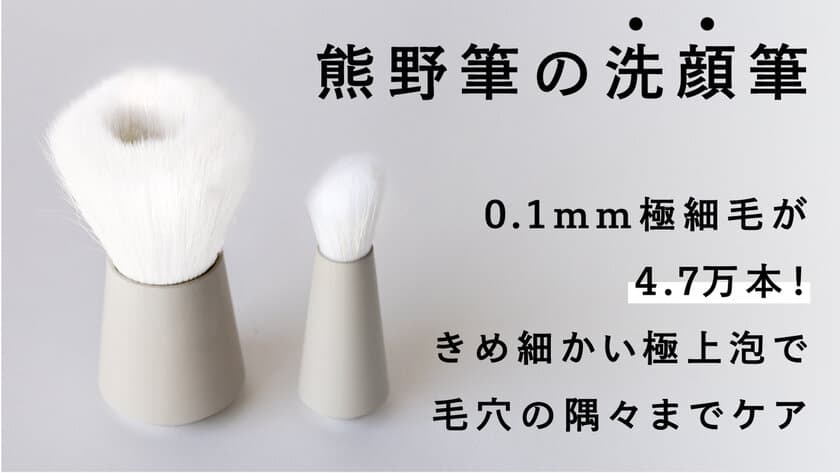 熊野筆の洗顔筆

0.1mm極細毛が
4.7万本！
きめ細かい極上泡で
毛穴の隅々までケア